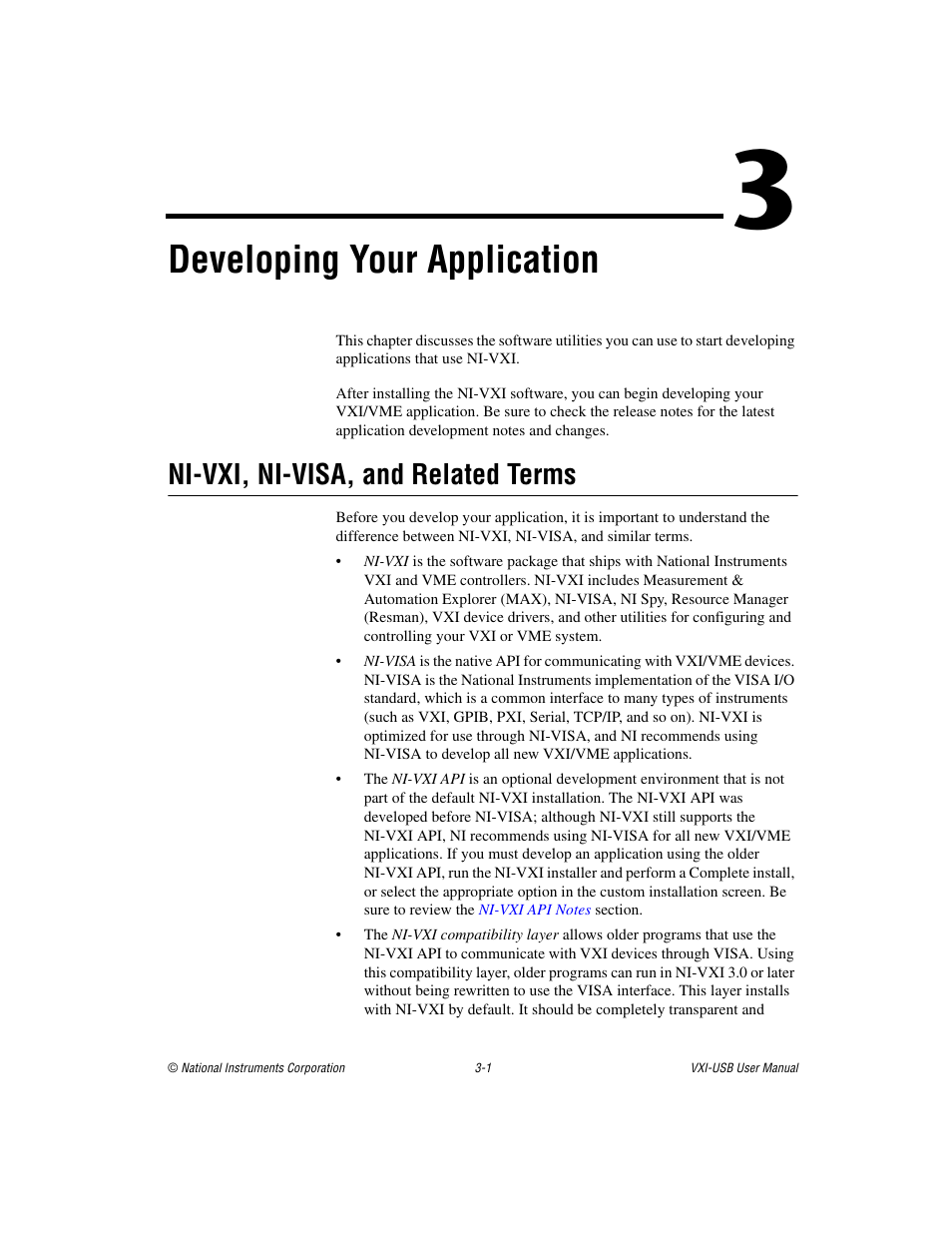 3

Developing Your Application

This chapter discusses the software utilities you can use to start developing applications that use NI-VXI.

After installing the NI-VXI software, you can begin developing your VXI/VME application. Be sure to check the release notes for the latest application development notes and changes.

NI-VXI, NI-VISA, and Related Terms

Before you develop your application, it is important to understand the difference between NI-VXI, NI-VISA, and similar terms.

• NI-VXI is the software package that ships with National Instruments VXI and VME controllers. NI-VXI includes Measurement & Automation Explorer (MAX), NI-VISA, NI Spy, Resource Manager (Resman), VXI device drivers, and other utilities for configuring and controlling your VXI or VME system.

• NI-VISA is the native API for communicating with VXI/VME devices. NI-VISA is the National Instruments implementation of the VISA I/O standard, which is a common interface to many types of instruments (such as VXI, GPIB, PXI, Serial, TCP/IP, and so on). NI-VXI is optimized for use through NI-VISA, and NI recommends using NI-VISA to develop all new VXI/VME applications.

• The NI-VXI API is an optional development environment that is not part of the default NI-VXI installation. The NI-VXI API was developed before NI-VISA; although NI-VXI still supports the NI-VXI API, NI recommends using NI-VISA for all new VXI/VME applications. If you must develop an application using the older NI-VXI API, run the NI-VXI installer and perform a Complete install, or select the appropriate option in the custom installation screen. Be sure to review the NI-VXI API Notes section.

• The NI-VXI compatibility layer allows older programs that use the NI-VXI API to communicate with VXI devices through VISA. Using this compatibility layer, older programs can run in NI-VXI 3.0 or later without being rewritten to use the VISA interface. This layer installs with NI-VXI by default. It should be completely transparent and

© National Instruments Corporation    3-1    VXI-USB User Manual